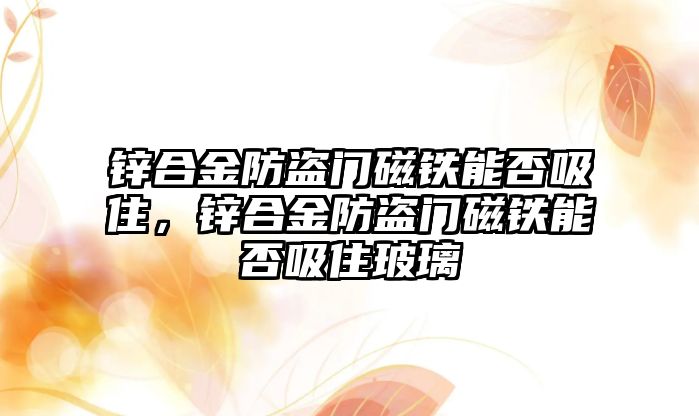 锌合金防盗门磁铁能否吸住，锌合金防盗门磁铁能否吸住玻璃